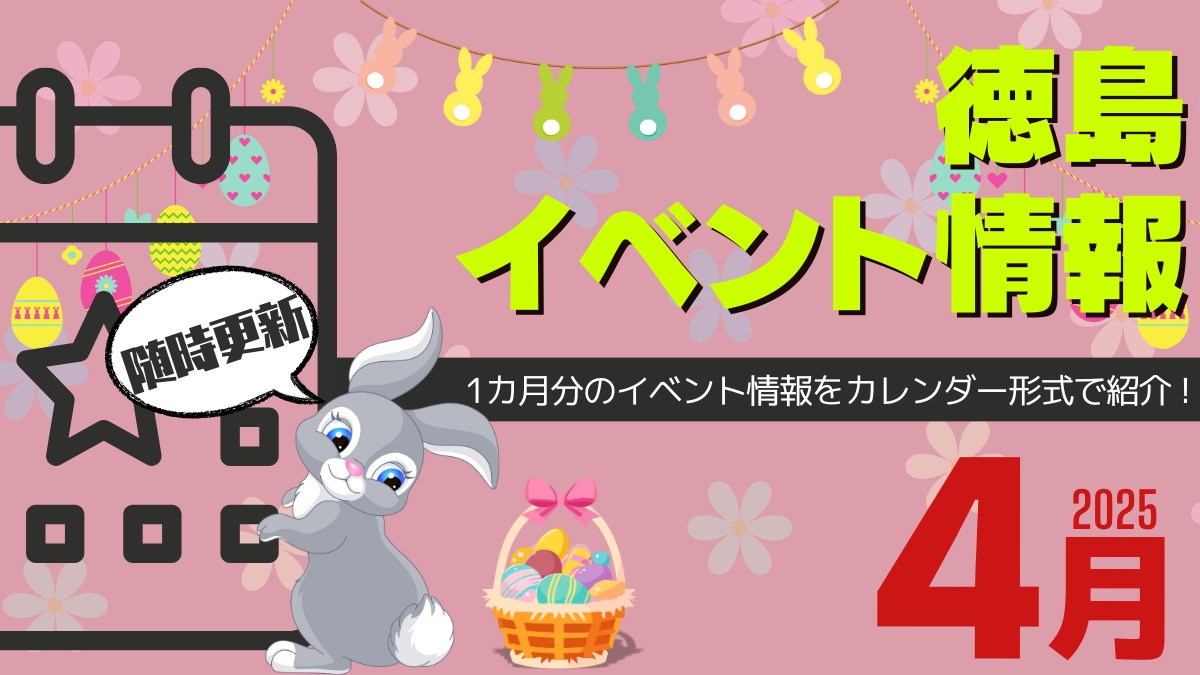 徳島
イベント情報

随時更新

1カ月分のイベント情報をカレンダー形式で紹介！

2025
4月